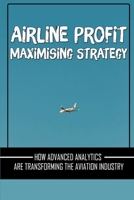 AIRLINE PROFIT MAXIMISING STRATEGY

HOW ADVANCED ANALYTICS ARE TRANSFORMING THE AVIATION INDUSTRY